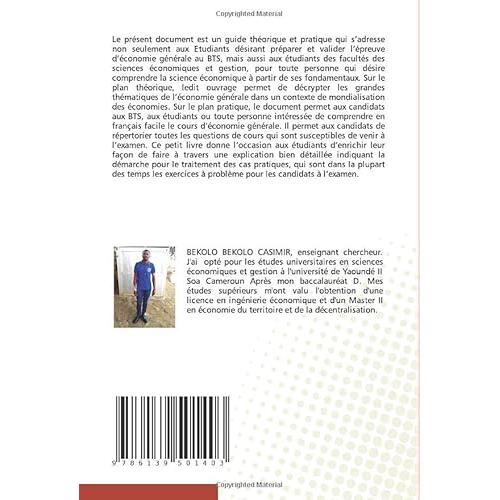 Copyrighted Material

Le présent document est un guide théorique et pratique qui s'adresse non seulement aux Etudiants désirant préparer et valider l'épreuve d'économie générale au BTS, mais aussi aux étudiants des facultés des sciences économiques et gestion, pour toute personne qui désire comprendre la science économique à partir de ses fondamentaux. Sur le plan théorique, ledit ouvrage permet de décrypter les grandes thématiques de l'économie générale dans un contexte de mondialisation des économies. Sur le plan pratique, le document permet aux candidats aux BTS, aux étudiants ou toute personne intéressée de comprendre en français facile le cours d'économie générale. Il permet aux candidats de répertorier toutes les questions de cours qui sont susceptibles de venir à l'examen. Ce petit livre donne l'occasion aux étudiants d'enrichir leur façon de faire à travers une explication bien détaillée indiquant la démarche pour le traitement des cas pratiques, qui sont dans la plupart des temps les exercices à problème pour les candidats à l'examen.

BEKOLO BEKOLO CASIMIR, enseignant chercheur. J'ai opté pour les études universitaires en sciences économiques et gestion à l'université de Yaoundé II Soa Cameroun Après mon baccalauréat D. Mes études supérieurs m'ont valu l'obtention d'une licence en ingénierie économique et d'un Master II en économie du territoire et de la décentralisation.

9 786139 501403

Copyrighted Material